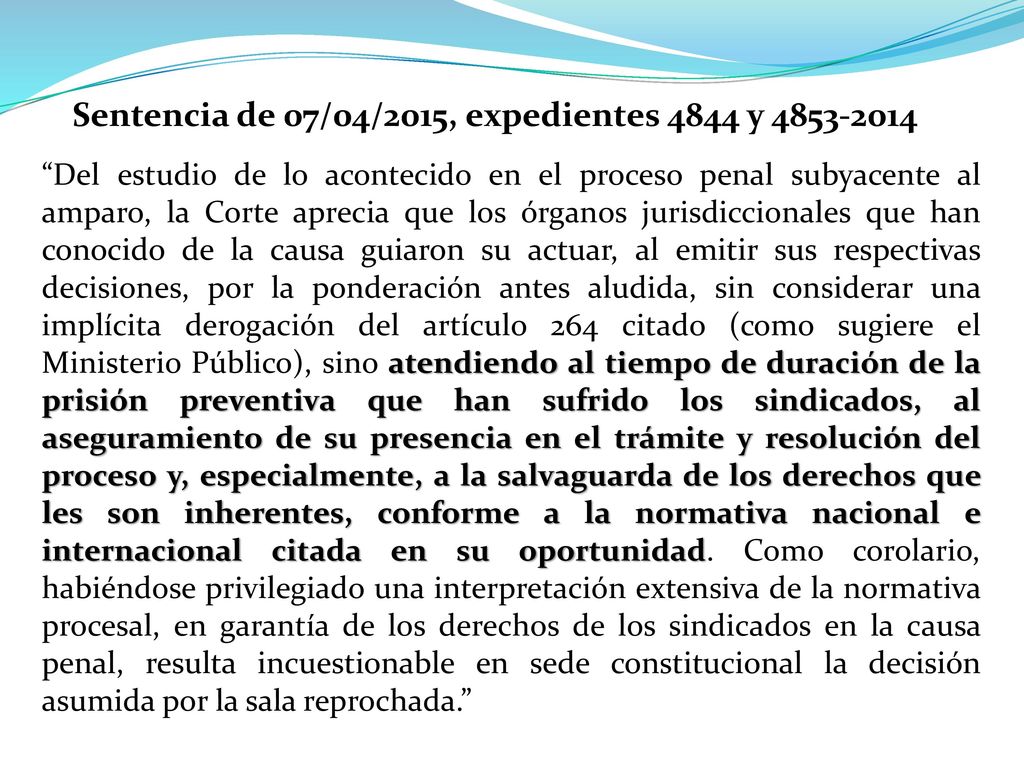 Sentencia de 07/04/2015, expedientes 4844 y 4853-2014

“Del estudio de lo acontecido en el proceso penal subyacente al amparo, la Corte aprecia que los órganos jurisdiccionales que han conocido de la causa guiaron su actuar, al emitir sus respectivas decisiones, por la ponderación antes aludida, sin considerar una implícita derogación del artículo 264 citado (como sugiere el Ministerio Público), sino atendiendo al tiempo de duración de la prisión preventiva que han sufrido los sindicados, al aseguramiento de su presencia en el trámite y resolución del proceso y, especialmente, a la salvaguarda de los derechos que les son inherentes, conforme a la normativa nacional e internacional citada en su oportunidad. Como corolario, habiéndose privilegiado una interpretación extensiva de la normativa procesal, en garantía de los derechos de los sindicados en la causa penal, resulta incuestionable en sede constitucional la decisión asumida por la sala reprochada.”